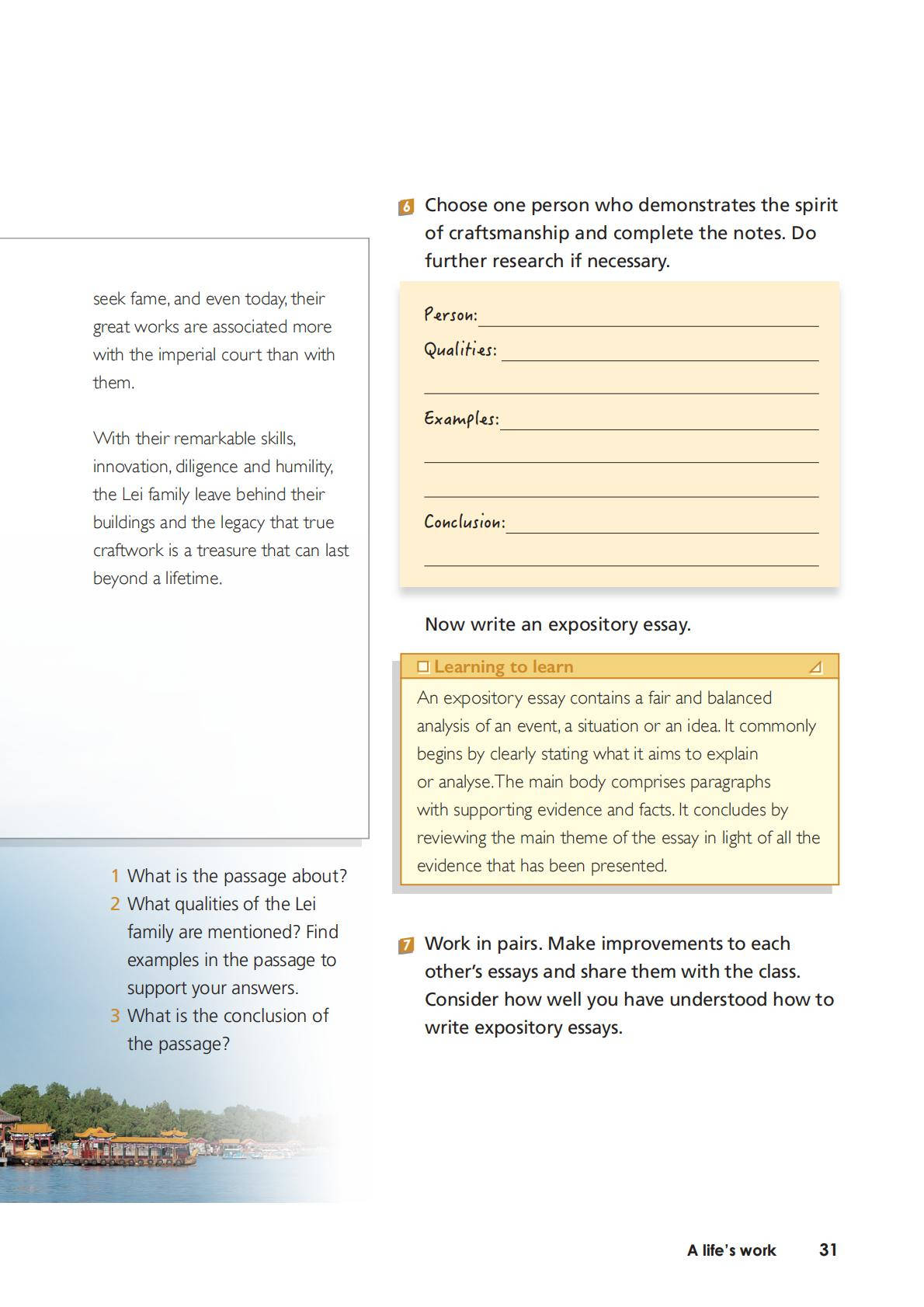 seek fame, and even today, their great works are associated more with the imperial court than with them.

With their remarkable skills, innovation, diligence and humility, the Lei family leave behind their buildings and the legacy that true craftwork is a treasure that can last beyond a lifetime.

1 What is the passage about?
2 What qualities of the Lei family are mentioned? Find examples in the passage to support your answers.
3 What is the conclusion of the passage?

6 Choose one person who demonstrates the spirit of craftsmanship and complete the notes. Do further research if necessary.

Person:
Qualities:
Examples:
Conclusion:

Now write an expository essay.

Learning to learn
An expository essay contains a fair and balanced analysis of an event, a situation or an idea. It commonly begins by clearly stating what it aims to explain or analyse. The main body comprises paragraphs with supporting evidence and facts. It concludes by reviewing the main theme of the essay in light of all the evidence that has been presented.

7 Work in pairs. Make improvements to each other's essays and share them with the class. Consider how well you have understood how to write expository essays.

A life's work 31